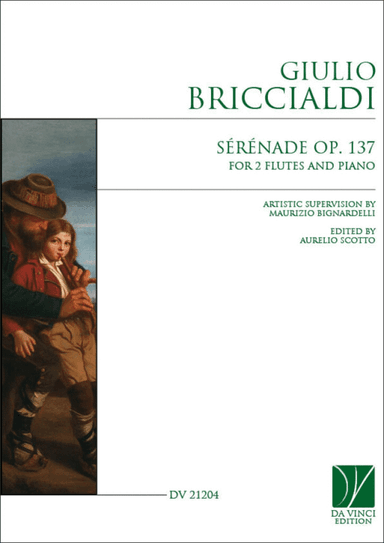 GIULIO
BRICCIALDI

SÉRÉNADE OP. 137
FOR 2 FLUTES AND PIANO

ARTISTIC SUPERVISION BY
MAURIZIO BIGNARDELLI

EDITED BY
AURELIO SCOTTO

DV 21204

DA VINCI
EDITION